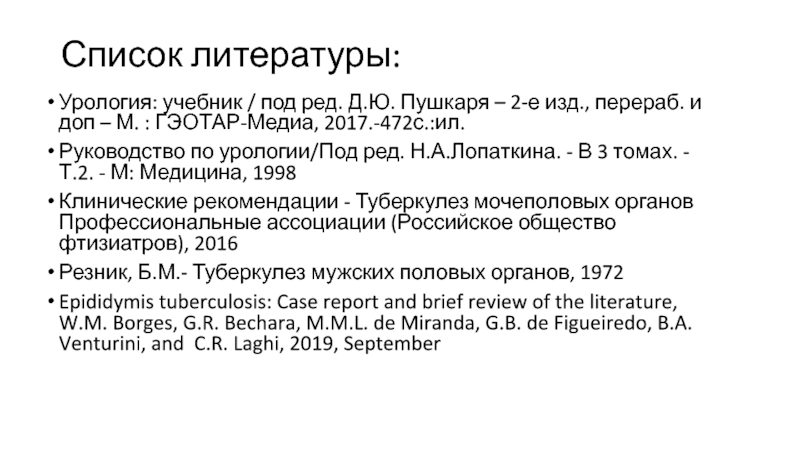 Список литературы:

• Урология: учебник / под ред. Д.Ю. Пушкаря – 2-е изд., перераб. и доп – М. : ГЭОТАР-Медиа, 2017.-472с.:ил.
• Руководство по урологии/Под ред. Н.А.Лопаткина. - В 3 томах. - Т.2. - М: Медицина, 1998
• Клинические рекомендации - Туберкулез мочеполовых органов Профессиональные ассоциации (Российское общество фтизиатров), 2016
• Резник, Б.М.- Туберкулез мужских половых органов, 1972
• Epididymis tuberculosis: Case report and brief review of the literature, W.M. Borges, G.R. Bechara, M.M.L. de Miranda, G.B. de Figueiredo, B.A. Venturini, and C.R. Laghi, 2019, September